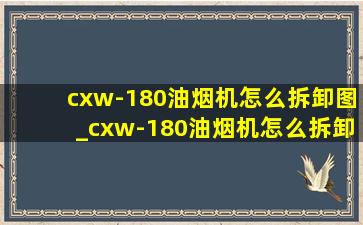 cxw-180油烟机怎么拆卸图_cxw-180油烟机怎么拆卸